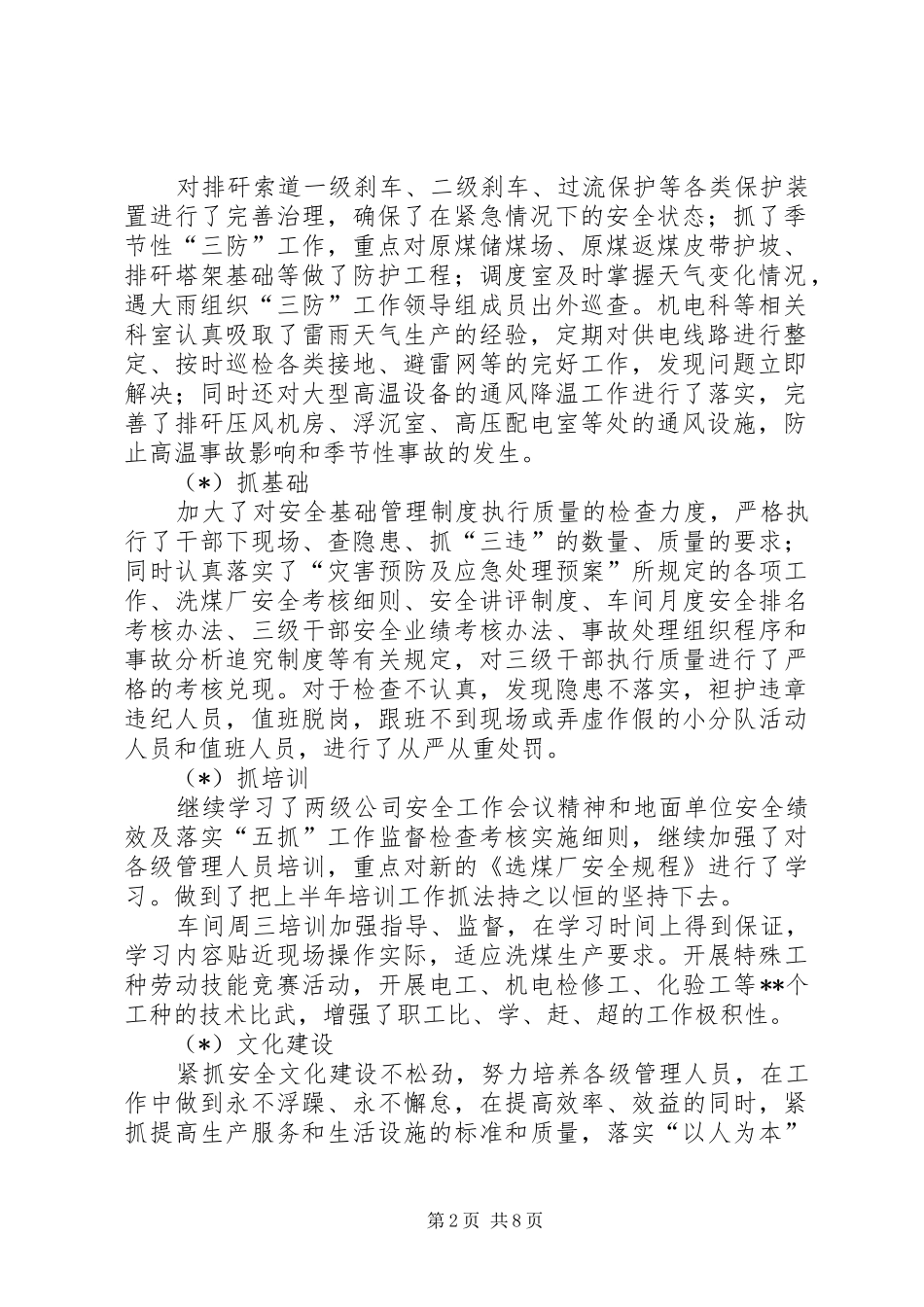 对排矸索道一级刹车、二级刹车、过流保护等各类保护装置进行了完善治理，确保了在紧急情况下的安全状态；抓了季节性“三防”工作，重点对原煤储煤场、原煤返煤皮带护坡、排矸塔架基础等做了防护工程；调度室及时掌握天气变化情况，遇大雨组织“三防”工作领导组成员出外巡查。机电科等相关科室认真吸取了雷雨天气生产的经验，定期对供电线路进行整定、按时巡检各类接地、避雷网等的完好工作，发现问题立即解决；同时还对大型高温设备的通风降温工作进行了落实，完善了排矸压风机房、浮沉室、高压配电室等处的通风设施，防止高温事故影响和季节性事故的发生。

（*）抓基础

加大了对安全基础管理制度执行质量的检查力度，严格执行了干部下现场、查隐患、抓“三违”的数量、质量的要求；同时认真落实了“灾害预防及应急处理预案”所规定的各项工作、洗煤厂安全考核细则、安全讲评制度、车间月度安全排名考核办法、三级干部安全业绩考核办法、事故处理组织程序和事故分析追究制度等有关规定，对三级干部执行质量进行了严格的考核兑现。对于检查不认真，发现隐患不落实，袒护违章违纪人员，值班脱岗，跟班不到现场或弄虚作假的小分队活动人员和值班人员，进行了从严从重处罚。

（*）抓培训

继续学习了两级公司安全工作会议精神和地面单位安全绩效及落实“五抓”工作监督检查考核实施细则，继续加强了对各级管理人员培训，重点对新的《选煤厂安全规程》进行了学习。做到了把上半年培训工作抓法持之以恒的坚持下去。

车间周三培训加强指导、监督，在学习时间上得到保证，学习内容贴近现场操作实际，适应洗煤生产要求。开展特殊工种劳动技能竞赛活动，开展电工、机电检修工、化验工等**个工种的技术比武，增强了职工比、学、赶、超的工作极积性。

（*）文化建设

紧抓安全文化建设不松劲，努力培养各级管理人员，在工作中做到永不浮躁、永不懈怠，在提高效率、效益的同时，紧抓提高生产服务和生活设施的标准和质量，落实“以人为本”

第2页 共8页